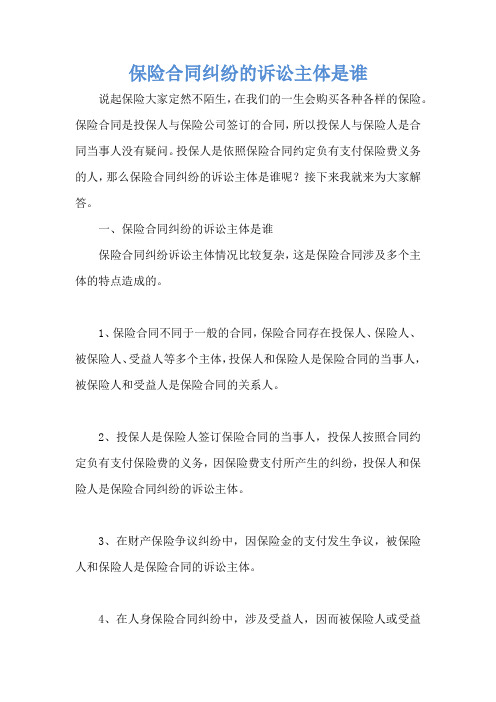 保险合同纠纷的诉讼主体是谁

说起保险大家定然不陌生，在我们的一生会购买各种各样的保险。保险合同是投保人与保险公司签订的合同，所以投保人与保险人是合同当事人没有疑问。投保人是依照保险合同约定负有支付保险费义务的人，那么保险合同纠纷的诉讼主体是谁呢？接下来我就来为大家解答。

一、保险合同纠纷的诉讼主体是谁

保险合同纠纷诉讼主体情况比较复杂，这是保险合同涉及多个主体的特点造成的。

1、保险合同不同于一般的合同，保险合同存在投保人、保险人、被保险人、受益人等多个主体，投保人和保险人是保险合同的当事人，被保险人和受益人是保险合同的关系人。

2、投保人是保险人签订保险合同的当事人，投保人按照合同约定负有支付保险费的义务，因保险费支付所产生的纠纷，投保人和保险人是保险合同纠纷的诉讼主体。

3、在财产保险争议纠纷中，因保险金的支付发生争议，被保险人和保险人是保险合同的诉讼主体。

4、在人身保险合同纠纷中，涉及受益人，因而被保险人或受益